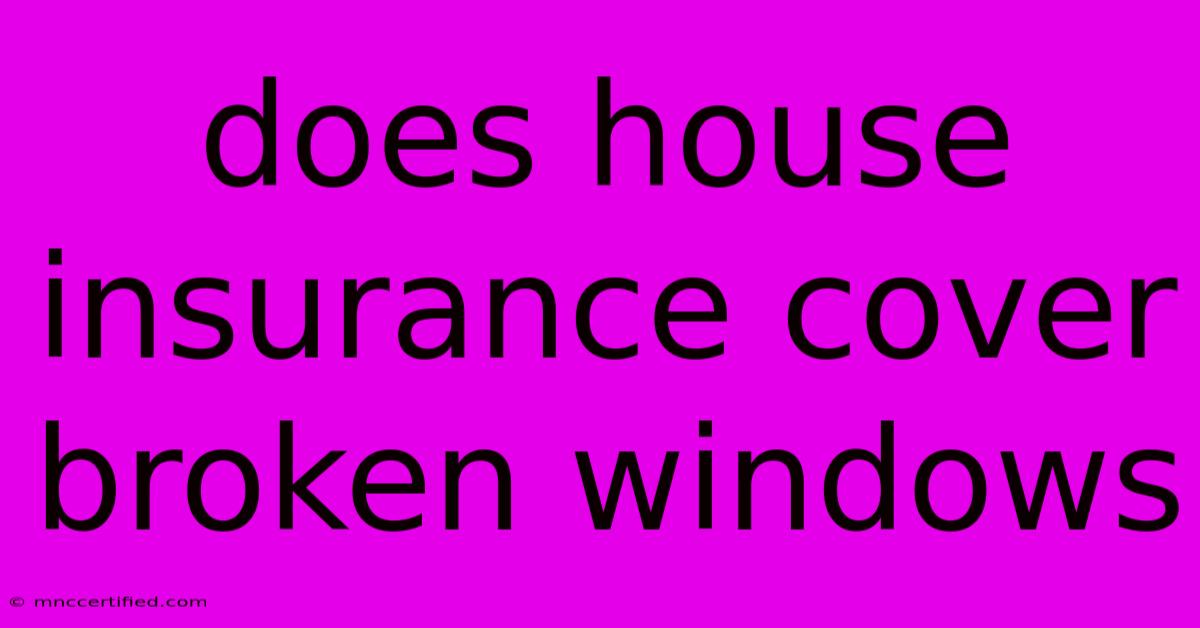 does house insurance cover broken windows

© mnccertified.com